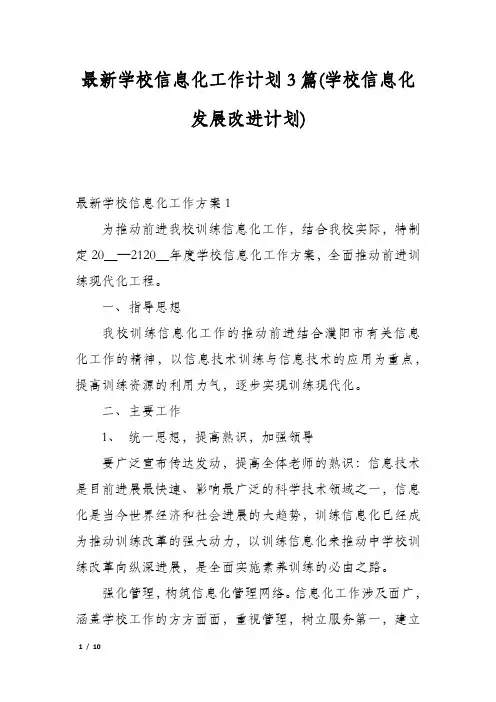 最新学校信息化工作计划3篇(学校信息化发展改进计划)

最新学校信息化工作方案1

为推动前进我校训练信息化工作，结合我校实际，特制定20__—2120__年度学校信息化工作方案，全面推动前进训练现代化工程。

一、指导思想

我校训练信息化工作的推动前进结合濮阳市有关信息化工作的精神，以信息技术训练与信息技术的应用为重点，提高训练资源的利用力气，逐步实现训练现代化。

二、主要工作

1、 统一思想，提高熟识，加强领导

要广泛宣布传达发动，提高全体老师的熟识：信息技术是目前进展最快速、影响最广泛的科学技术领域之一，信息化是当今世界经济和社会进展的大趋势，训练信息化已经成为推动训练改革的强大动力，以训练信息化来推动中学校训练改革向纵深进展，是全面实施素养训练的必由之路。

强化管理，构筑信息化管理网络。信息化工作涉及面广，涵盖学校工作的方方面面，重视管理，树立服务第一，建立

1 / 10